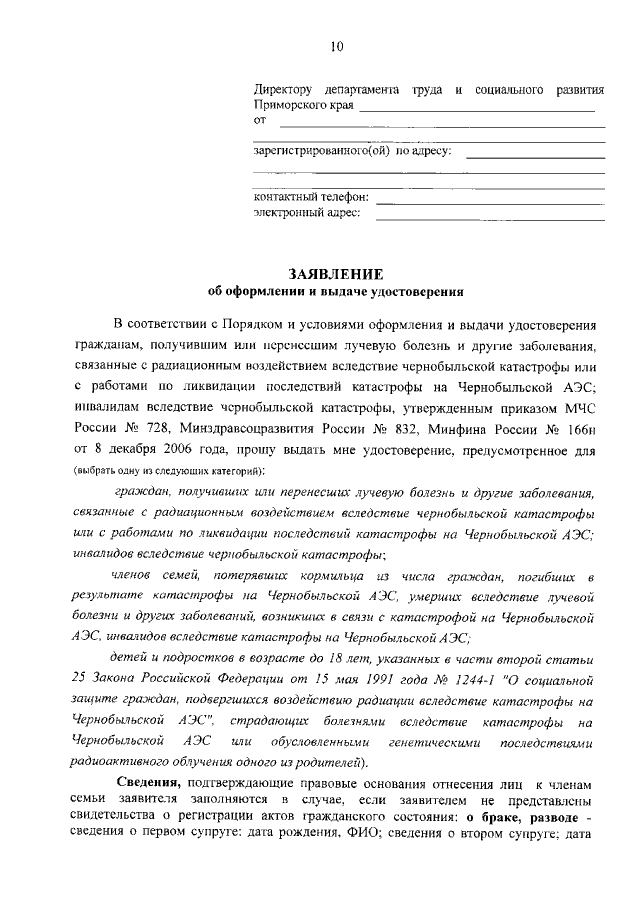 10

Директору департамента труда и социального развития Приморского края
от

зарегистрированного(ой) по адресу:

контактный телефон:
электронный адрес:

ЗАЯВЛЕНИЕ
об оформлении и выдаче удостоверения

В соответствии с Порядком и условиями оформления и выдачи удостоверения гражданам, получившим или перенесшим лучевую болезнь и другие заболевания, связанные с радиационным воздействием вследствие чернобыльской катастрофы или с работами по ликвидации последствий катастрофы на Чернобыльской АЭС; инвалидам вследствие чернобыльской катастрофы, утвержденным приказом МЧС России № 728, Минздравсоцразвития России № 832, Минфина России № 166н от 8 декабря 2006 года, прошу выдать мне удостоверение, предусмотренное для (выбрать одну из следующих категорий):

граждан, получивших или перенесших лучевую болезнь и другие заболевания, связанные с радиационным воздействием вследствие чернобыльской катастрофы или с работами по ликвидации последствий катастрофы на Чернобыльской АЭС; инвалидов вследствие чернобыльской катастрофы;

членов семей, потерявших кормильца из числа граждан, погибших в результате катастрофы на Чернобыльской АЭС, умерших вследствие лучевой болезни и других заболеваний, возникших в связи с катастрофой на Чернобыльской АЭС, инвалидов вследствие катастрофы на Чернобыльской АЭС;

детей и подростков в возрасте до 18 лет, указанных в части второй статьи 25 Закона Российской Федерации от 15 мая 1991 года № 1244-1 "О социальной защите граждан, подвергшихся воздействию радиации вследствие катастрофы на Чернобыльской АЭС", страдающих болезнями вследствие катастрофы на Чернобыльской АЭС или обусловленными генетическими последствиями радиоактивного облучения одного из родителей).

Сведения, подтверждающие правовые основания отнесения лиц к членам семьи заявителя заполняются в случае, если заявителем не представлены свидетельства о регистрации актов гражданского состояния: о браке, разводе - сведения о первом супруге: дата рождения, ФИО; сведения о втором супруге; дата